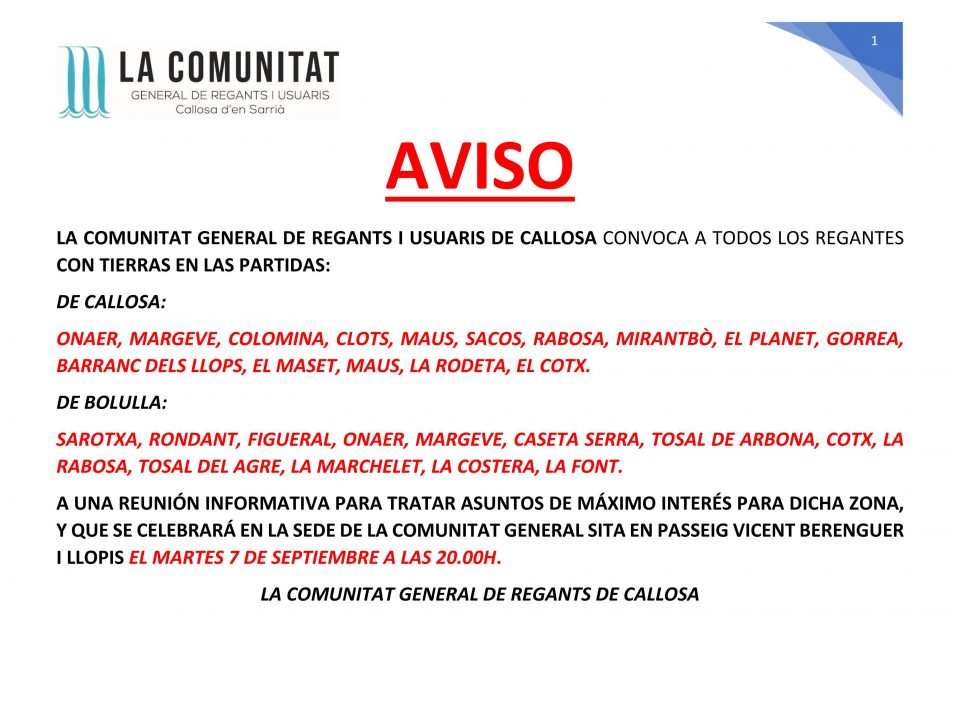 LA COMUNITAT
GENERAL DE REGANTS I USUARIS
Callosa d'en Sarrià

1

AVISO

LA COMUNITAT GENERAL DE REGANTS I USUARIS DE CALLOSA CONVOCA A TODOS LOS REGANTES CON TIERRAS EN LAS PARTIDAS:

DE CALLOSA:

ONAER, MARGEVE, COLOMINA, CLOTS, MAUS, SACOS, RABOSA, MIRANTBÒ, EL PLANET, GORREA, BARRANC DELS LLOPS, EL MASET, MAUS, LA RODETA, EL COTX.

DE BOLULLA:

SAROTXA, RONDANT, FIGUERAL, ONAER, MARGEVE, CASETA SERRA, TOSAL DE ARBONA, COTX, LA RABOSA, TOSAL DEL AGRE, LA MARCHELET, LA COSTERA, LA FONT.

A UNA REUNIÓN INFORMATIVA PARA TRATAR ASUNTOS DE MÁXIMO INTERÉS PARA DICHA ZONA, Y QUE SE CELEBRARÁ EN LA SEDE DE LA COMUNITAT GENERAL SITA EN PASSEIG VICENT BERENGUER I LLOPIS EL MARTES 7 DE SEPTIEMBRE A LAS 20.00H.

LA COMUNITAT GENERAL DE REGANTS DE CALLOSA